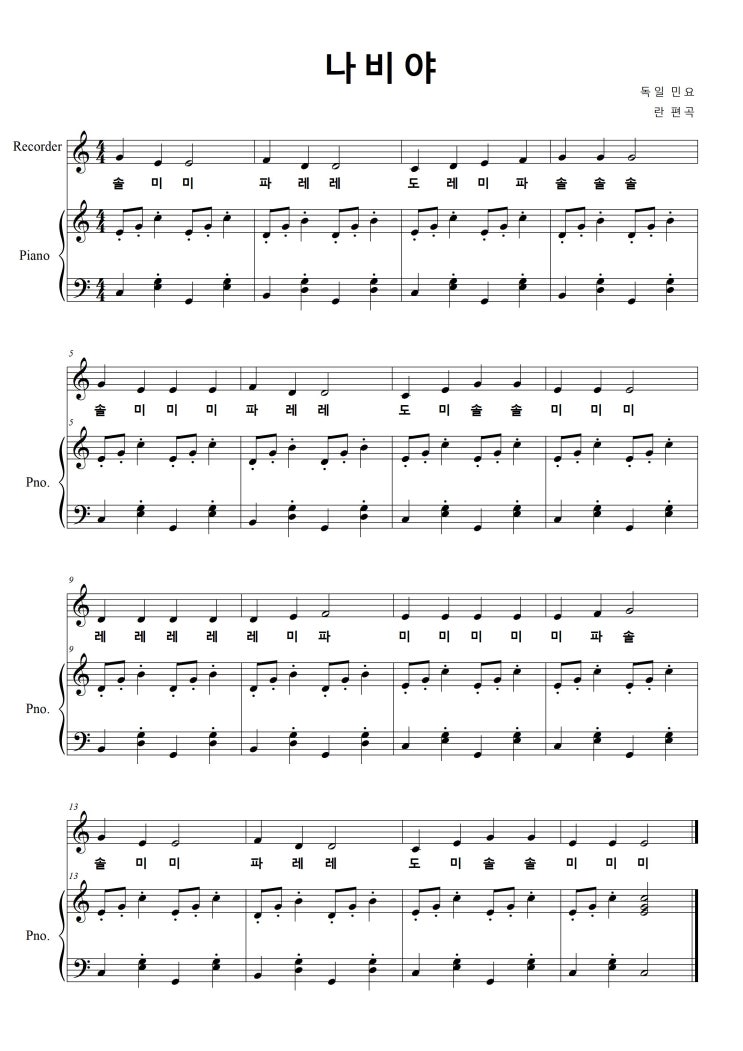 나비야

독일 민요
란 편곡

Recorder

솔 미 미 파 레 레 도 레 미 파 솔 솔 솔

Piano

5

솔 미 미 미 파 레 레 도 미 솔 솔 미 미 미

5

Pno.

9

레 레 레 레 레 미 파 미 미 미 미 미 파 솔

9

Pno.

13

솔 미 미 파 레 레 도 미 솔 솔 미 미 미

13

Pno.